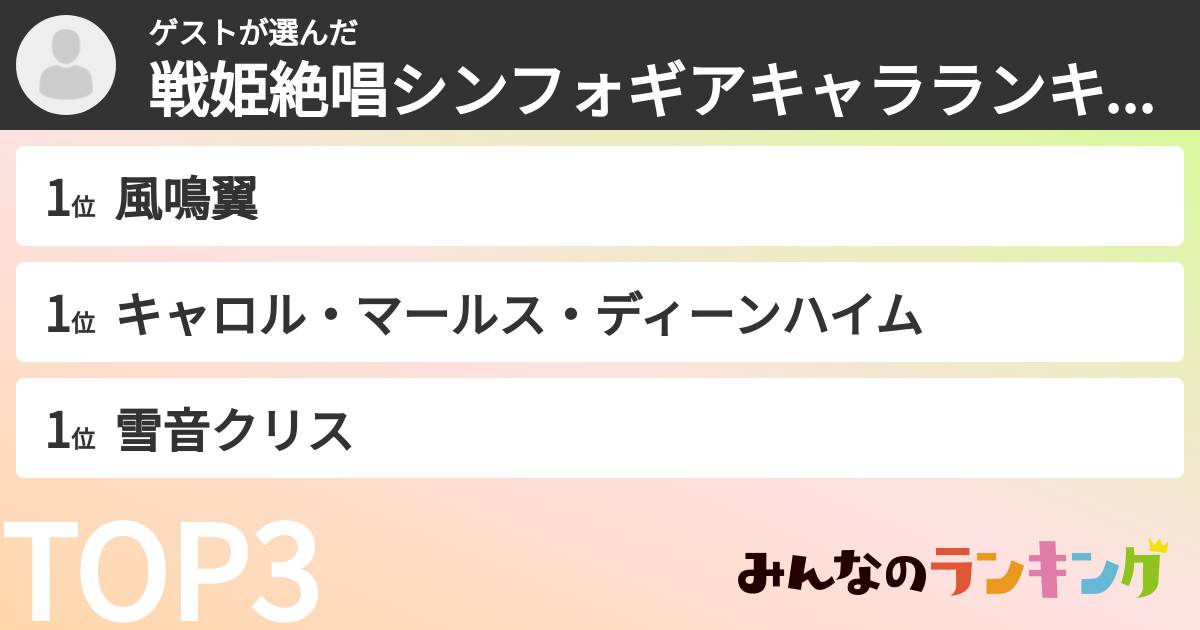 ゲストが選んだ
戦姫絶唱シンフォギアキャラランキ...

1位 風鳴翼

1位 キャロル・マールス・ディーンハイム

1位 雪音クリス

TOP3

みんなのランキング